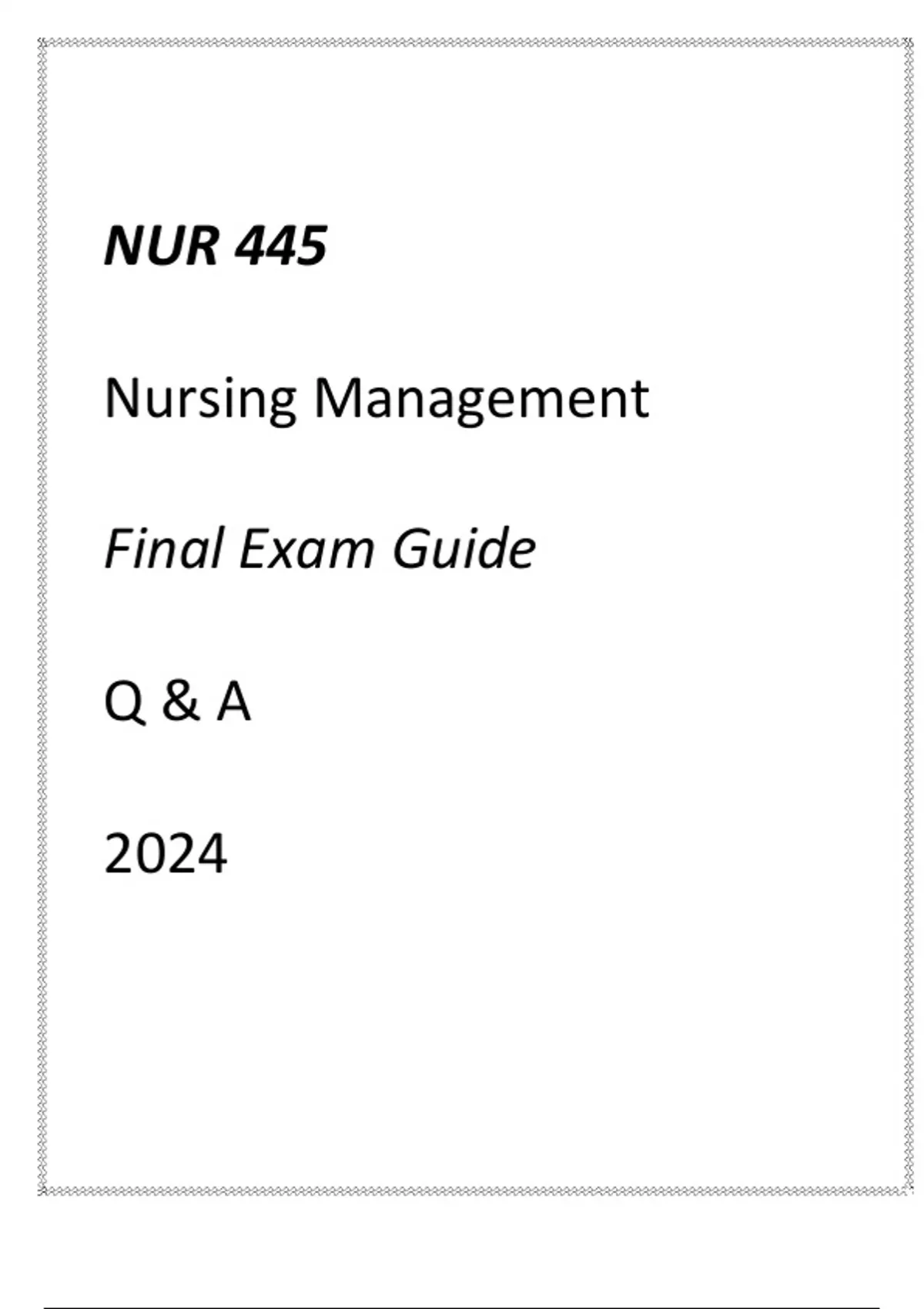 NUR 445

Nursing Management

Final Exam Guide

Q & A

2024